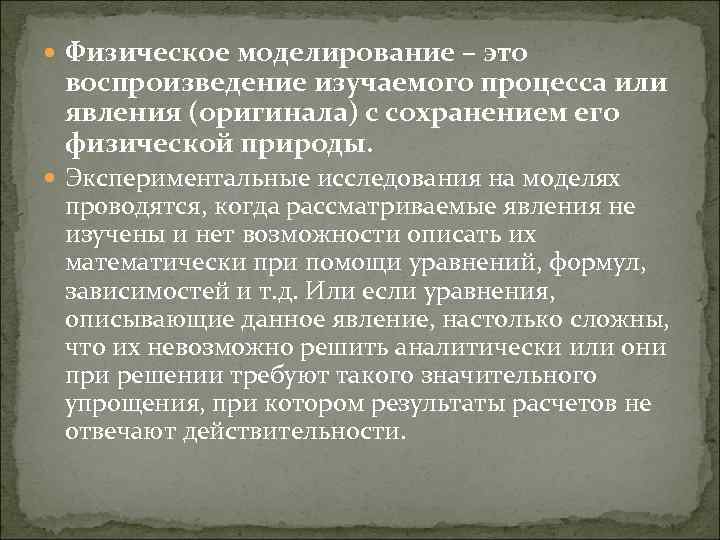 Физическое моделирование – это воспроизведение изучаемого процесса или явления (оригинала) с сохранением его физической природы.

Экспериментальные исследования на моделях проводятся, когда рассматриваемые явления не изучены и нет возможности описать их математически при помощи уравнений, формул, зависимостей и т.д. Или если уравнения, описывающие данное явление, настолько сложны, что их невозможно решить аналитически или они при решении требуют такого значительного упрощения, при котором результаты расчетов не отвечают действительности.